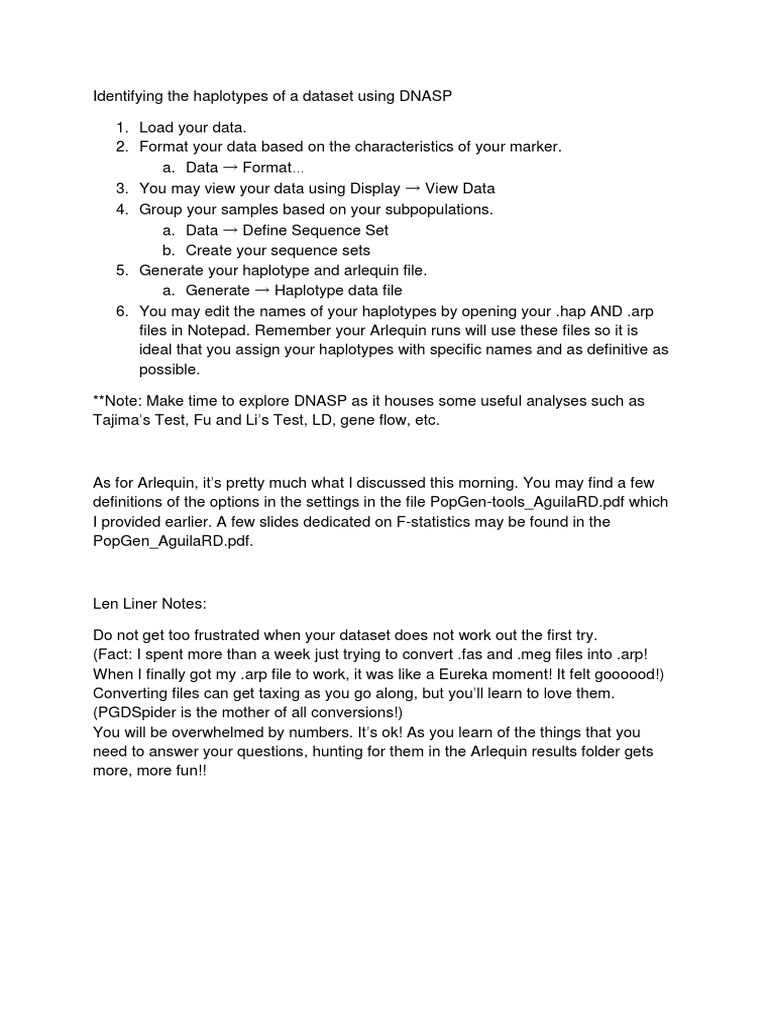 Identifying the haplotypes of a dataset using DNASP

1. Load your data.
2. Format your data based on the characteristics of your marker.
   a. Data → Format...
3. You may view your data using Display → View Data
4. Group your samples based on your subpopulations.
   a. Data → Define Sequence Set
   b. Create your sequence sets
5. Generate your haplotype and arlequin file.
   a. Generate → Haplotype data file
6. You may edit the names of your haplotypes by opening your .hap AND .arp files in Notepad. Remember your Arlequin runs will use these files so it is ideal that you assign your haplotypes with specific names and as definitive as possible.

**Note: Make time to explore DNASP as it houses some useful analyses such as Tajima's Test, Fu and Li's Test, LD, gene flow, etc.

As for Arlequin, it's pretty much what I discussed this morning. You may find a few definitions of the options in the settings in the file PopGen-tools_AguilaRD.pdf which I provided earlier. A few slides dedicated on F-statistics may be found in the PopGen_AguilaRD.pdf.

Len Liner Notes:

Do not get too frustrated when your dataset does not work out the first try.
(Fact: I spent more than a week just trying to convert .fas and .meg files into .arp! When I finally got my .arp file to work, it was like a Eureka moment! It felt goooood!)
Converting files can get taxing as you go along, but you'll learn to love them.
(PGDSpider is the mother of all conversions!)
You will be overwhelmed by numbers. It's ok! As you learn of the things that you need to answer your questions, hunting for them in the Arlequin results folder gets more, more fun!!